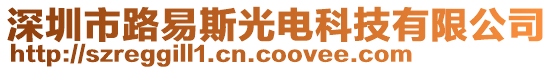 深圳市路易斯光电科技有限公司
http://szreggill1.cn.coovee.com